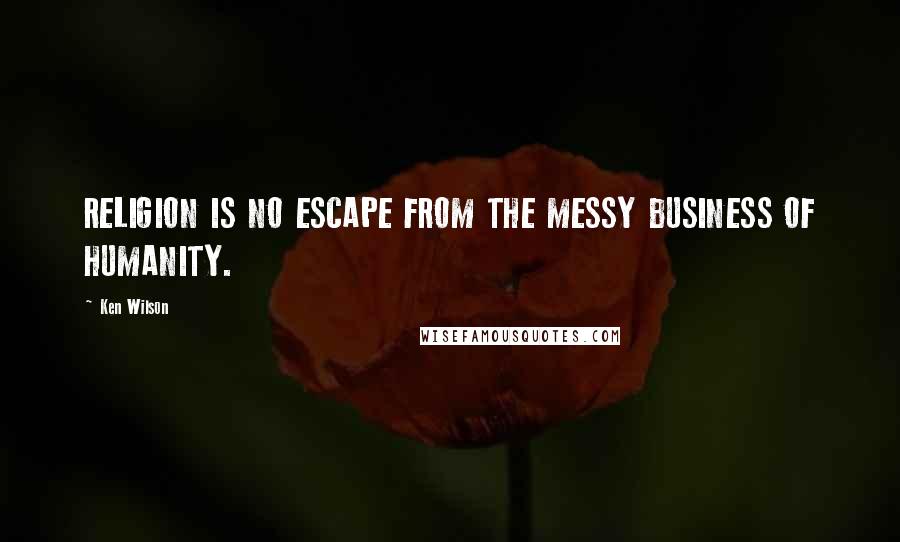 RELIGION IS NO ESCAPE FROM THE MESSY BUSINESS OF HUMANITY.

~ Ken Wilson

WISEFAMOUSQUOTES.COM